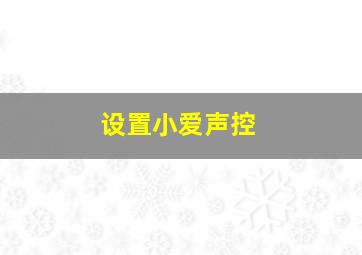 设置小爱声控